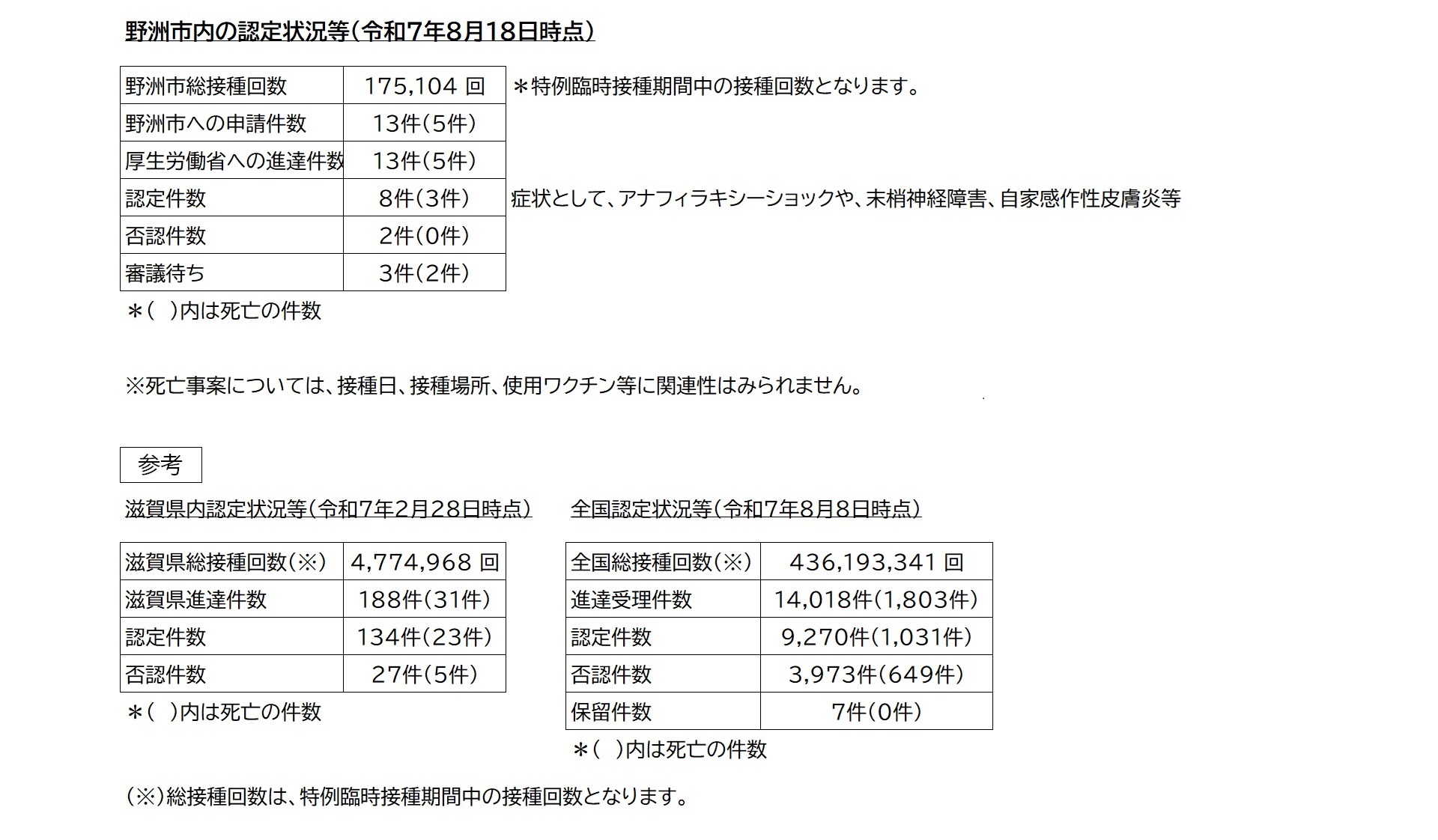 野洲市内の認定状況等（令和7年8月18日時点）

| 野洲市総接種回数 | 175,104 回 |
|---|---|
| 野洲市への申請件数 | 13件（5件） |
| 厚生労働省への進達件数 | 13件（5件） |
| 認定件数 | 8件（3件） |
| 否認件数 | 2件（0件） |
| 審議待ち | 3件（2件） |

＊特例臨時接種期間中の接種回数となります。

症状として、アナフィラキシーショックや、末梢神経障害、自家感作性皮膚炎等

＊（　）内は死亡の件数

※死亡事案については、接種日、接種場所、使用ワクチン等に関連性はみられません。

参考

滋賀県内認定状況等（令和7年2月28日時点）

| 滋賀県総接種回数（※） | 4,774,968 回 |
|---|---|
| 滋賀県進達件数 | 188件（31件） |
| 認定件数 | 134件（23件） |
| 否認件数 | 27件（5件） |

＊（　）内は死亡の件数

全国認定状況等（令和7年8月8日時点）

| 全国総接種回数（※） | 436,193,341 回 |
|---|---|
| 進達受理件数 | 14,018件（1,803件） |
| 認定件数 | 9,270件（1,031件） |
| 否認件数 | 3,973件（649件） |
| 保留件数 | 7件（0件） |

＊（　）内は死亡の件数

（※）総接種回数は、特例臨時接種期間中の接種回数となります。